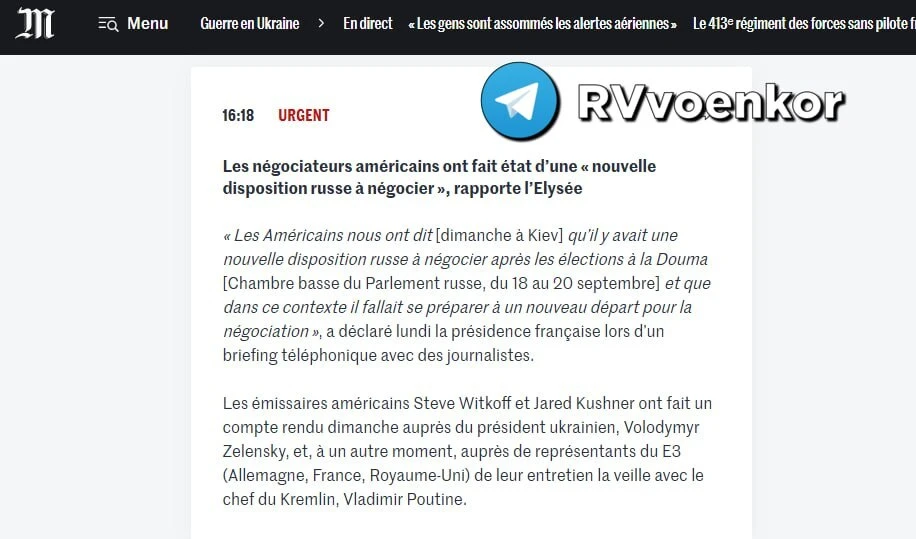 M Menu Guerre en Ukraine > En direct « Les gens sont assommés les alertes aériennes » Le 413e régiment des forces sans pilote fr

RVvoenkor

16:18 URGENT

Les négociateurs américains ont fait état d'une « nouvelle disposition russe à négocier », rapporte l'Elysée

« Les Américains nous ont dit [dimanche à Kiev] qu'il y avait une nouvelle disposition russe à négocier après les élections à la Douma [Chambre basse du Parlement russe, du 18 au 20 septembre] et que dans ce contexte il fallait se préparer à un nouveau départ pour la négociation », a déclaré lundi la présidence française lors d'un briefing téléphonique avec des journalistes.

Les émissaires américains Steve Witkoff et Jared Kushner ont fait un compte rendu dimanche auprès du président ukrainien, Volodymyr Zelensky, et, à un autre moment, auprès de représentants du E3 (Allemagne, France, Royaume-Uni) de leur entretien la veille avec le chef du Kremlin, Vladimir Poutine.